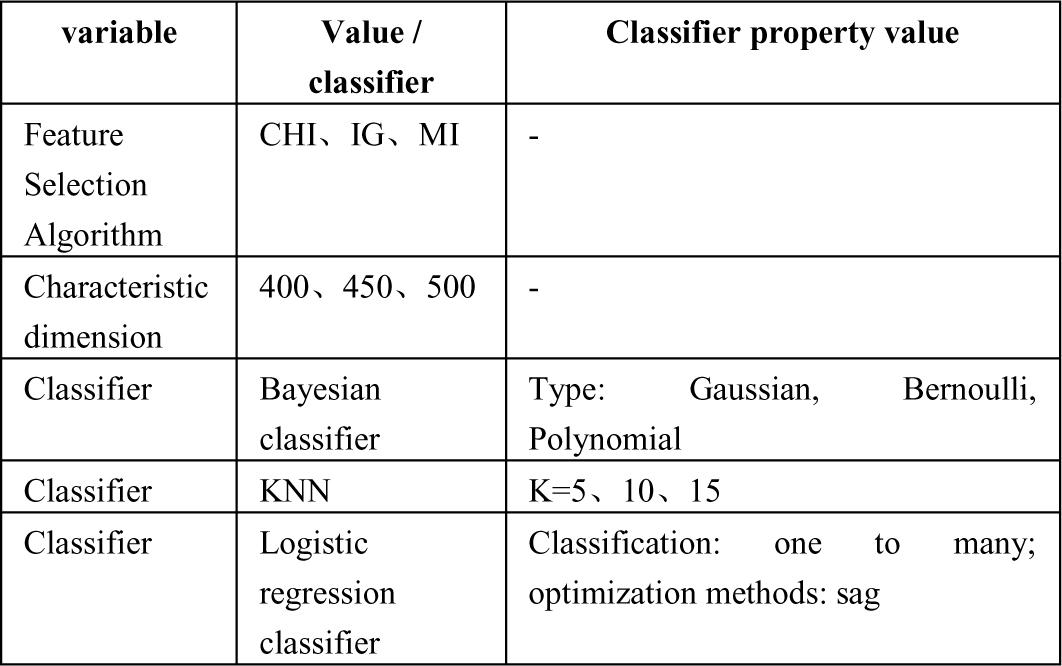 | variable | Value / classifier | Classifier property value |
|---|---|---|
| Feature Selection Algorithm | CHI、IG、MI | - |
| Characteristic dimension | 400、450、500 | - |
| Classifier | Bayesian classifier | Type: Gaussian, Bernoulli, Polynomial |
| Classifier | KNN | K=5、10、15 |
| Classifier | Logistic regression classifier | Classification: one to many; optimization methods: sag |